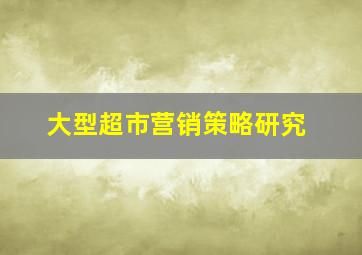 大型超市营销策略研究